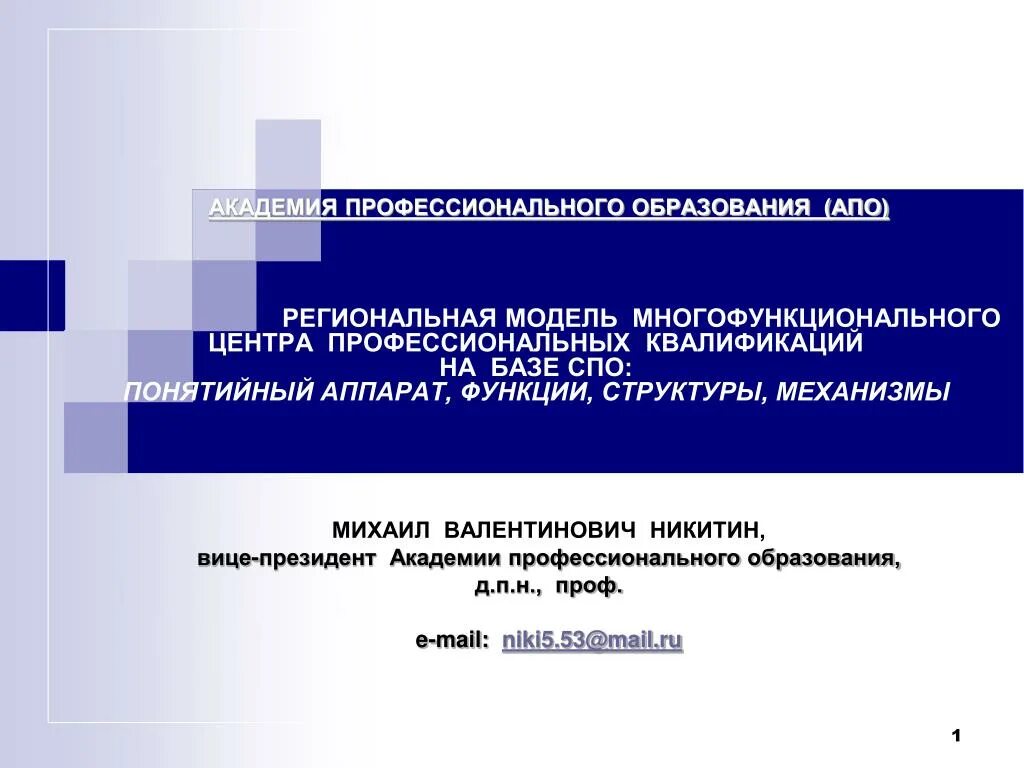 АКАДЕМИЯ ПРОФЕССИОНАЛЬНОГО ОБРАЗОВАНИЯ (АПО)

РЕГИОНАЛЬНАЯ МОДЕЛЬ МНОГОФУНКЦИОНАЛЬНОГО ЦЕНТРА ПРОФЕССИОНАЛЬНЫХ КВАЛИФИКАЦИЙ НА БАЗЕ СПО:
ПОНЯТИЙНЫЙ АППАРАТ, ФУНКЦИИ, СТРУКТУРЫ, МЕХАНИЗМЫ

МИХАИЛ ВАЛЕНТИНОВИЧ НИКИТИН,
вице-президент Академии профессионального образования,
д.п.н., проф.

e-mail: niki5.53@mail.ru

1